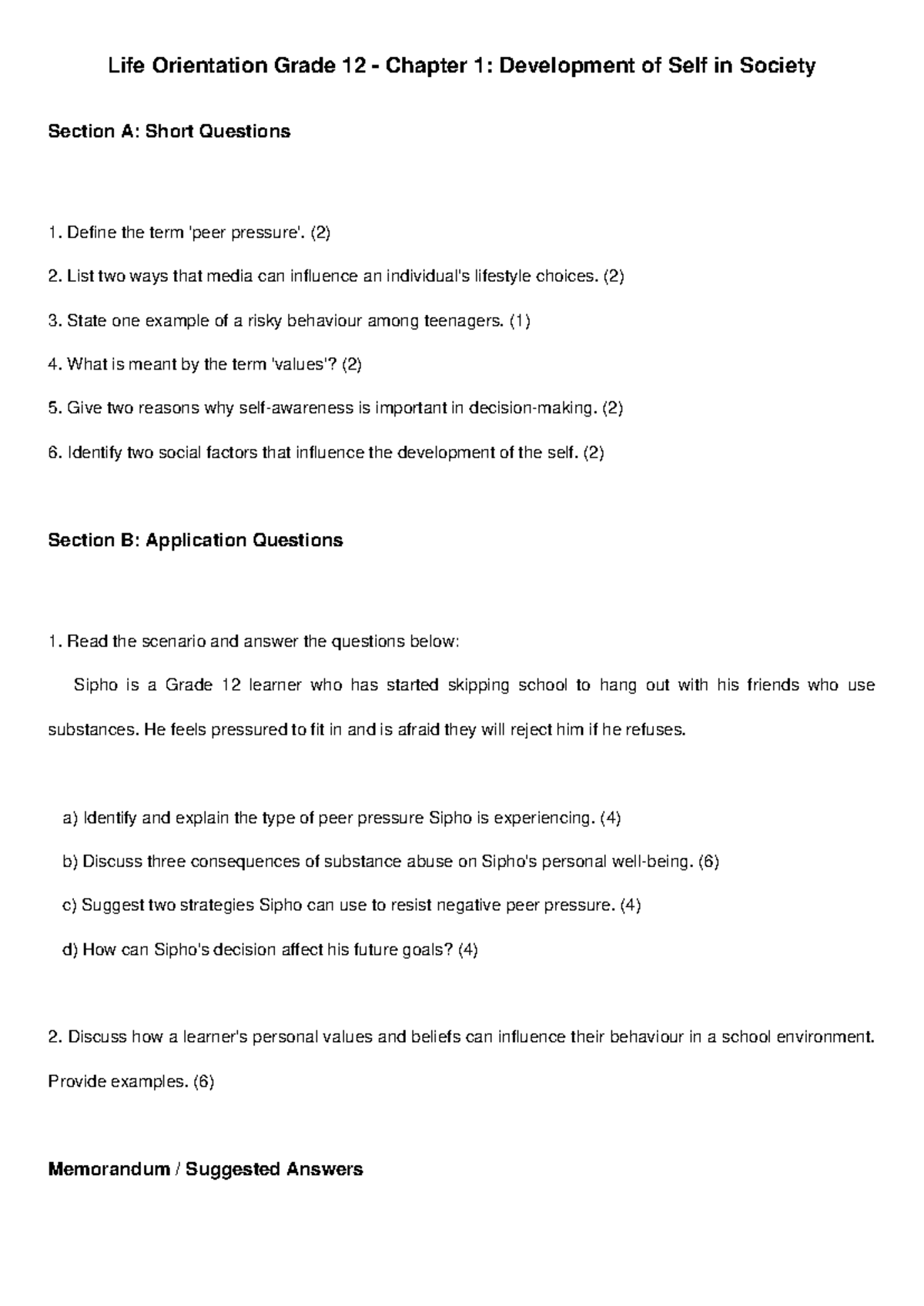 Life Orientation Grade 12 - Chapter 1: Development of Self in Society

Section A: Short Questions

1. Define the term 'peer pressure'. (2)

2. List two ways that media can influence an individual's lifestyle choices. (2)

3. State one example of a risky behaviour among teenagers. (1)

4. What is meant by the term 'values'? (2)

5. Give two reasons why self-awareness is important in decision-making. (2)

6. Identify two social factors that influence the development of the self. (2)

Section B: Application Questions

1. Read the scenario and answer the questions below:

Sipho is a Grade 12 learner who has started skipping school to hang out with his friends who use substances. He feels pressured to fit in and is afraid they will reject him if he refuses.

a) Identify and explain the type of peer pressure Sipho is experiencing. (4)

b) Discuss three consequences of substance abuse on Sipho's personal well-being. (6)

c) Suggest two strategies Sipho can use to resist negative peer pressure. (4)

d) How can Sipho's decision affect his future goals? (4)

2. Discuss how a learner's personal values and beliefs can influence their behaviour in a school environment. Provide examples. (6)

Memorandum / Suggested Answers